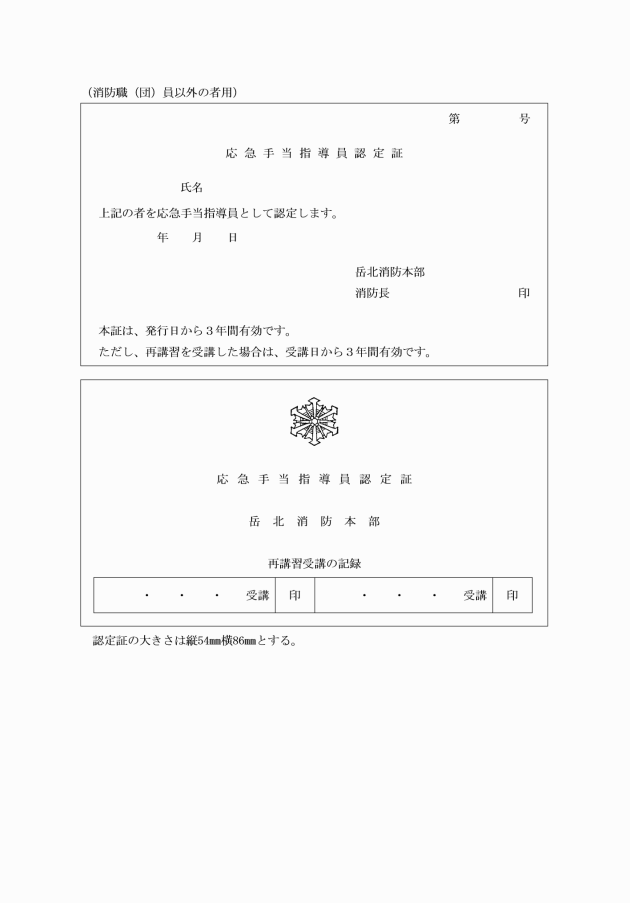 （消防職（団）員以外の者用）

第　　　号

応急手当指導員認定証

氏名

上記の者を応急手当指導員として認定します。

年　月　日

岳北消防本部
消防長　　　　　　印

本証は、発行日から３年間有効です。
ただし、再講習を受講した場合は、受講日から３年間有効です。

応急手当指導員認定証

岳北消防本部

再講習受講の記録

| ・　・　・　受講 | 印 | ・　・　・　受講 | 印 |
|---|---|---|---|

認定証の大きさは縦54㎜横86㎜とする。